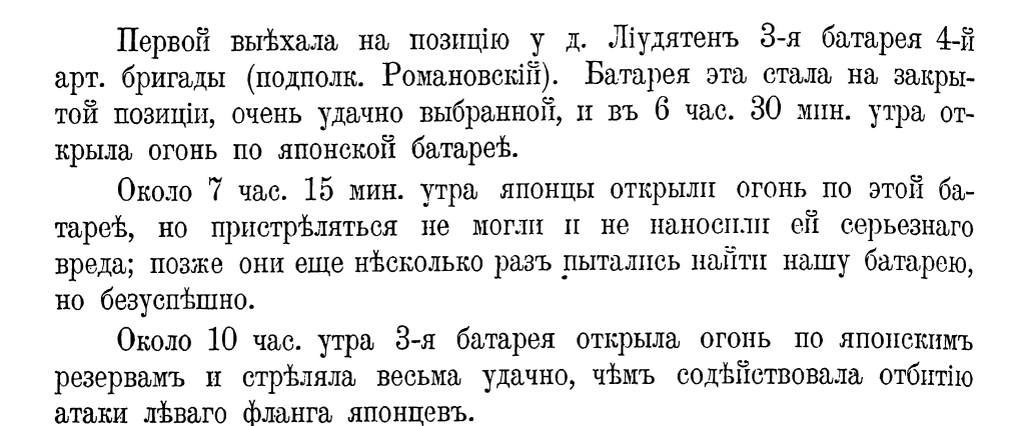 Первой выѣхала на позицію у д. Ліудятенъ 3-я батарея 4-й арт. бригады (подполк. Романовскій). Батарея эта стала на закрытой позиціи, очень удачно выбранной, и въ 6 час. 30 мин. утра открыла огонь по японской батареѣ.

Около 7 час. 15 мин. утра японцы открыли огонь по этой батареѣ, но пристрѣляться не могли и не наносили ей серьезнаго вреда; позже они еще нѣсколько разъ пытались найти нашу батарею, но безуспѣшно.

Около 10 час. утра 3-я батарея открыла огонь по японскимъ резервамъ и стрѣляла весьма удачно, чѣмъ содѣйствовала отбитію атаки лѣваго фланга японцевъ.